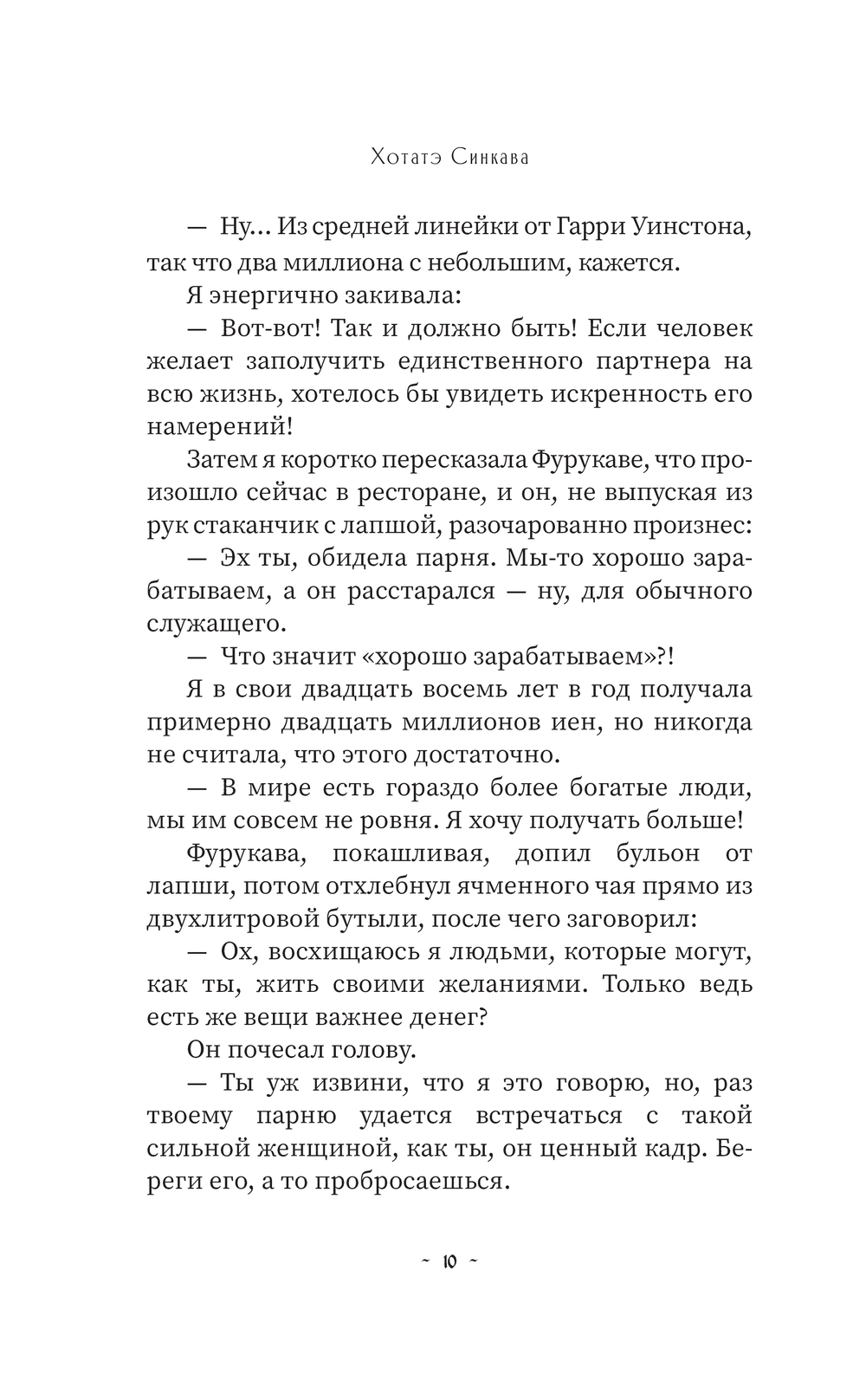 Хотатэ Синкава

— Ну… Из средней линейки от Гарри Уинстона, так что два миллиона с небольшим, кажется.

Я энергично закивала:

— Вот-вот! Так и должно быть! Если человек желает заполучить единственного партнера на всю жизнь, хотелось бы увидеть искренность его намерений!

Затем я коротко пересказала Фурукаве, что произошло сейчас в ресторане, и он, не выпуская из рук стаканчик с лапшой, разочарованно произнес:

— Эх ты, обидела парня. Мы-то хорошо зарабатываем, а он расстарался — ну, для обычного служащего.

— Что значит «хорошо зарабатываем»?!

Я в свои двадцать восемь лет в год получала примерно двадцать миллионов иен, но никогда не считала, что этого достаточно.

— В мире есть гораздо более богатые люди, мы им совсем не ровня. Я хочу получать больше!

Фурукава, покашливая, допил бульон от лапши, потом отхлебнул ячменного чая прямо из двухлитровой бутыли, после чего заговорил:

— Ох, восхищаюсь я людьми, которые могут, как ты, жить своими желаниями. Только ведь есть же вещи важнее денег?

Он почесал голову.

— Ты уж извини, что я это говорю, но, раз твоему парню удается встречаться с такой сильной женщиной, как ты, он ценный кадр. Береги его, а то пробросаешься.

~ 10 ~